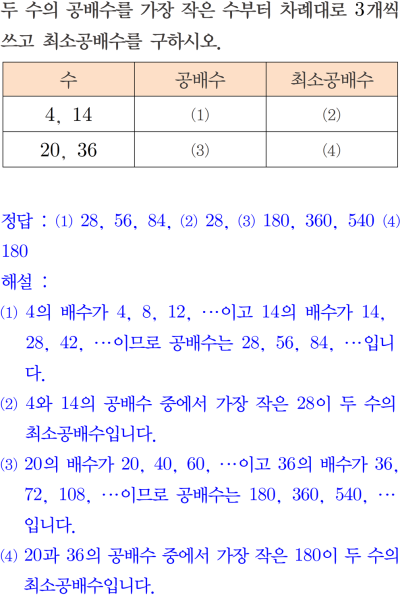 두 수의 공배수를 가장 작은 수부터 차례대로 3개씩 쓰고 최소공배수를 구하시오.

| 수 | 공배수 | 최소공배수 |
|---|---|---|
| 4, 14 | (1) | (2) |
| 20, 36 | (3) | (4) |

정답 : (1) 28, 56, 84, (2) 28, (3) 180, 360, 540 (4) 180

해설 :

(1) 4의 배수가 4, 8, 12, …이고 14의 배수가 14, 28, 42, …이므로 공배수는 28, 56, 84, …입니다.

(2) 4와 14의 공배수 중에서 가장 작은 28이 두 수의 최소공배수입니다.

(3) 20의 배수가 20, 40, 60, …이고 36의 배수가 36, 72, 108, …이므로 공배수는 180, 360, 540, …입니다.

(4) 20과 36의 공배수 중에서 가장 작은 180이 두 수의 최소공배수입니다.